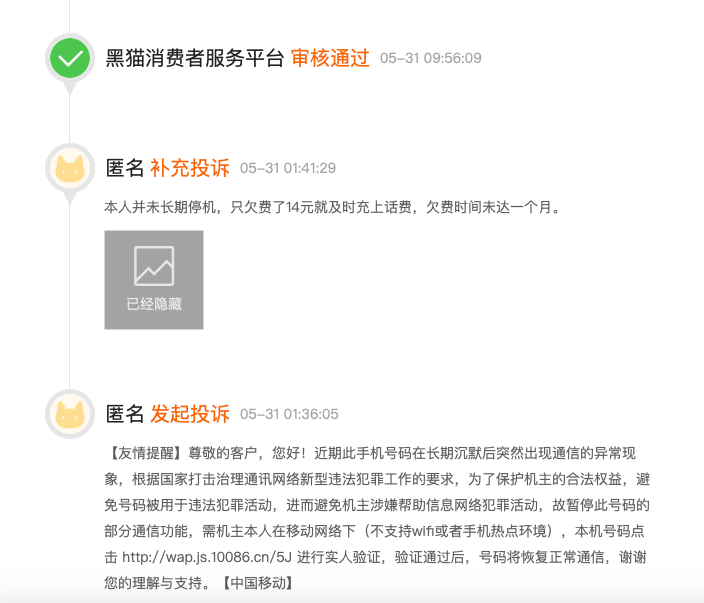 黑猫消费者服务平台 审核通过 05-31 09:56:09

匿名 补充投诉 05-31 01:41:29

本人并未长期停机，只欠费了14元就及时充上话费，欠费时间未达一个月。

已经隐藏

匿名 发起投诉 05-31 01:36:05

【友情提醒】尊敬的客户，您好！近期此手机号码在长期沉默后突然出现通信的异常现象，根据国家打击治理通讯网络新型违法犯罪工作的要求，为了保护机主的合法权益，避免号码被用于违法犯罪活动，进而避免机主涉嫌帮助信息网络犯罪活动，故暂停此号码的部分通信功能，需机主本人在移动网络下（不支持wifi或者手机热点环境），本机号码点击 http://wap.js.10086.cn/5J 进行实人验证，验证通过后，号码将恢复正常通信，谢谢您的理解与支持。【中国移动】